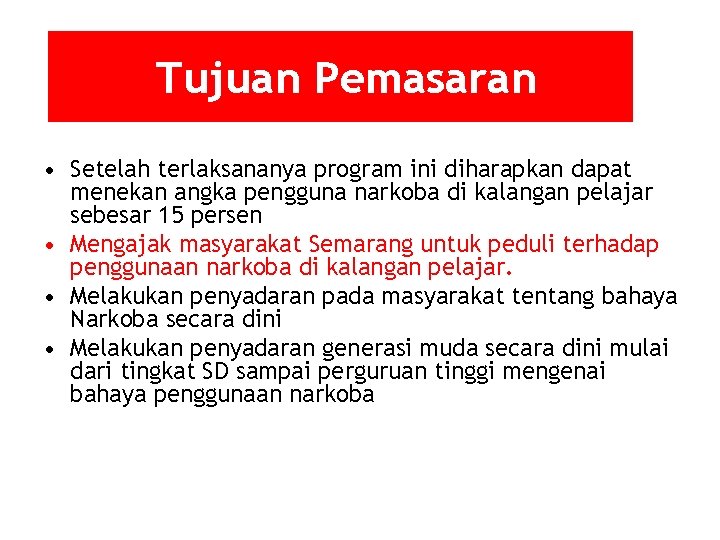 Tujuan Pemasaran

• Setelah terlaksananya program ini diharapkan dapat menekan angka pengguna narkoba di kalangan pelajar sebesar 15 persen
• Mengajak masyarakat Semarang untuk peduli terhadap penggunaan narkoba di kalangan pelajar.
• Melakukan penyadaran pada masyarakat tentang bahaya Narkoba secara dini
• Melakukan penyadaran generasi muda secara dini mulai dari tingkat SD sampai perguruan tinggi mengenai bahaya penggunaan narkoba